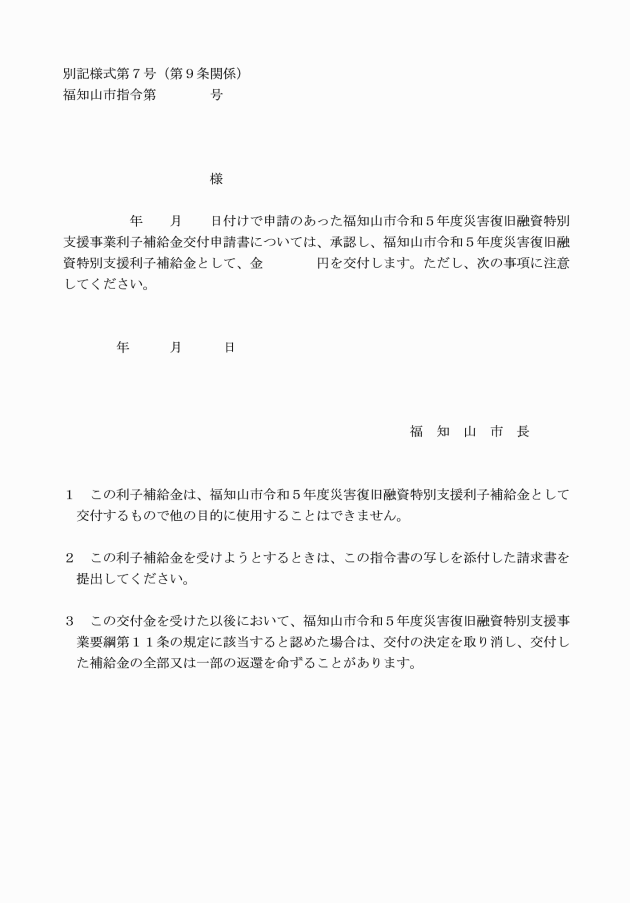 別記様式第７号（第９条関係）
福知山市指令第　　　　号

様

年　　月　　日付けで申請のあった福知山市令和５年度災害復旧融資特別支援事業利子補給金交付申請書については、承認し、福知山市令和５年度災害復旧融資特別支援利子補給金として、金　　　　円を交付します。ただし、次の事項に注意してください。

年　　月　　日

福　知　山　市　長

１　この利子補給金は、福知山市令和５年度災害復旧融資特別支援利子補給金として交付するもので他の目的に使用することはできません。

２　この利子補給金を受けようとするときは、この指令書の写しを添付した請求書を提出してください。

３　この交付金を受けた以後において、福知山市令和５年度災害復旧融資特別支援事業要綱第１１条の規定に該当すると認めた場合は、交付の決定を取り消し、交付した補給金の全部又は一部の返還を命ずることがあります。